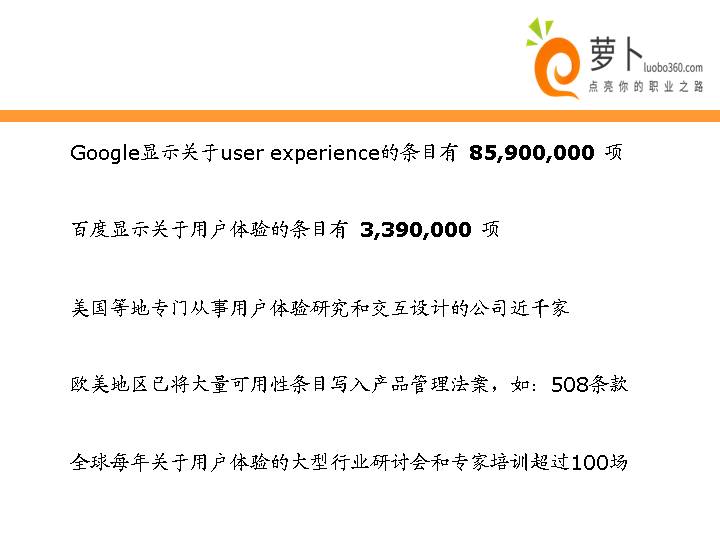 萝卜 luobo360.com
点亮你的职业之路

Google显示关于user experience的条目有 85,900,000 项

百度显示关于用户体验的条目有 3,390,000 项

美国等地专门从事用户体验研究和交互设计的公司近千家

欧美地区已将大量可用性条目写入产品管理法案，如：508条款

全球每年关于用户体验的大型行业研讨会和专家培训超过100场